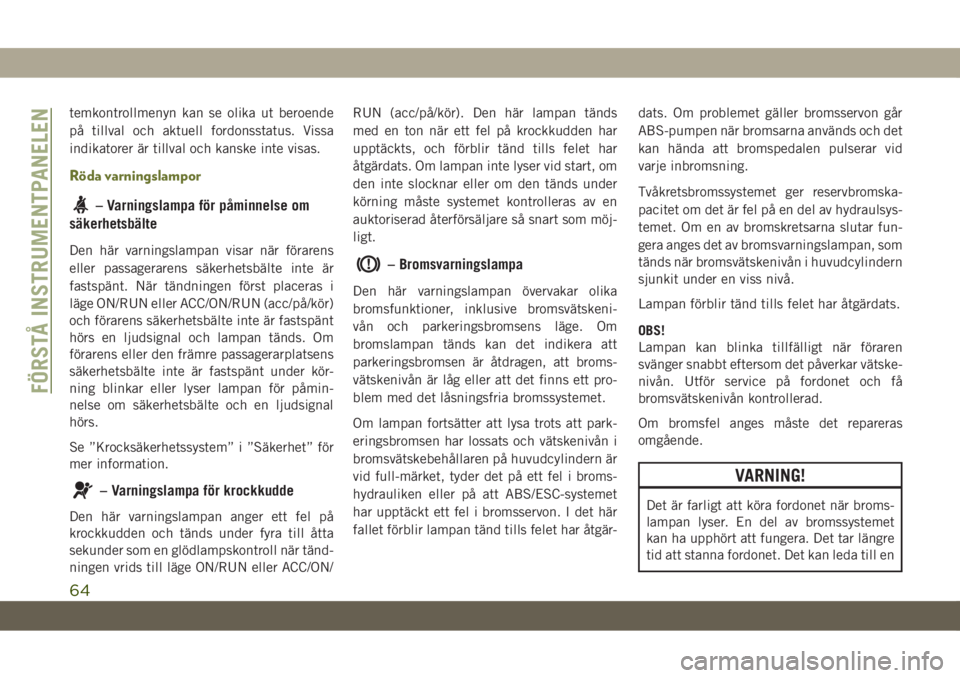 FÖRSTÅ INSTRUMENTPANELEN

temkontrollmenyn kan se olika ut beroende på tillval och aktuell fordonsstatus. Vissa indikatorer är tillval och kanske inte visas.

Röda varningslampor

– Varningslampa för påminnelse om säkerhetsbälte

Den här varningslampan visar när förarens eller passagerarens säkerhetsbälte inte är fastspänt. När tändningen först placeras i läge ON/RUN eller ACC/ON/RUN (acc/på/kör) och förarens säkerhetsbälte inte är fastspänt hörs en ljudsignal och lampan tänds. Om förarens eller den främre passagerarplatsens säkerhetsbälte inte är fastspänt under körning blinkar eller lyser lampan för påminnelse om säkerhetsbälte och en ljudsignal hörs.

Se ”Krocksäkerhetssystem” i ”Säkerhet” för mer information.

– Varningslampa för krockkudde

Den här varningslampan anger ett fel på krockkudden och tänds under fyra till åtta sekunder som en glödlampskontroll när tändningen vrids till läge ON/RUN eller ACC/ON/RUN (acc/på/kör). Den här lampan tänds med en ton när ett fel på krockkudden har upptäckts, och förblir tänd tills felet har åtgärdats. Om lampan inte lyser vid start, om den inte slocknar eller om den tänds under körning måste systemet kontrolleras av en auktoriserad återförsäljare så snart som möjligt.

– Bromsvarningslampa

Den här varningslampan övervakar olika bromsfunktioner, inklusive bromsvätskenivån och parkeringsbromsens läge. Om bromslampan tänds kan det indikera att parkeringsbromsen är åtdragen, att bromsvätskenivån är låg eller att det finns ett problem med det låsningsfria bromssystemet.

Om lampan fortsätter att lysa trots att parkeringsbromsen har lossats och vätskenivån i bromsvätskebehållaren på huvudcylindern är vid full-märket, tyder det på ett fel i bromshydrauliken eller på att ABS/ESC-systemet har upptäckt ett fel i bromsservon. I det här fallet förblir lampan tänd tills felet har åtgärdats. Om problemet gäller bromsservon går ABS-pumpen när bromsarna används och det kan hända att bromspedalen pulserar vid varje inbromsning.

Tvåkretsbromssystemet ger reservbromskapacitet om det är fel på en del av hydraulsystemet. Om en av bromskretsarna slutar fungera anges det av bromsvarningslampan, som tänds när bromsvätskenivån i huvudcylindern sjunkit under en viss nivå.

Lampan förblir tänd tills felet har åtgärdats.

OBS!
Lampan kan blinka tillfälligt när föraren svänger snabbt eftersom det påverkar vätskenivån. Utför service på fordonet och få bromsvätskenivån kontrollerad.

Om bromsfel anges måste det repareras omgående.

VARNING!

Det är farligt att köra fordonet när bromslampan lyser. En del av bromssystemet kan ha upphört att fungera. Det tar längre tid att stanna fordonet. Det kan leda till en

64

carmanualsonline.info